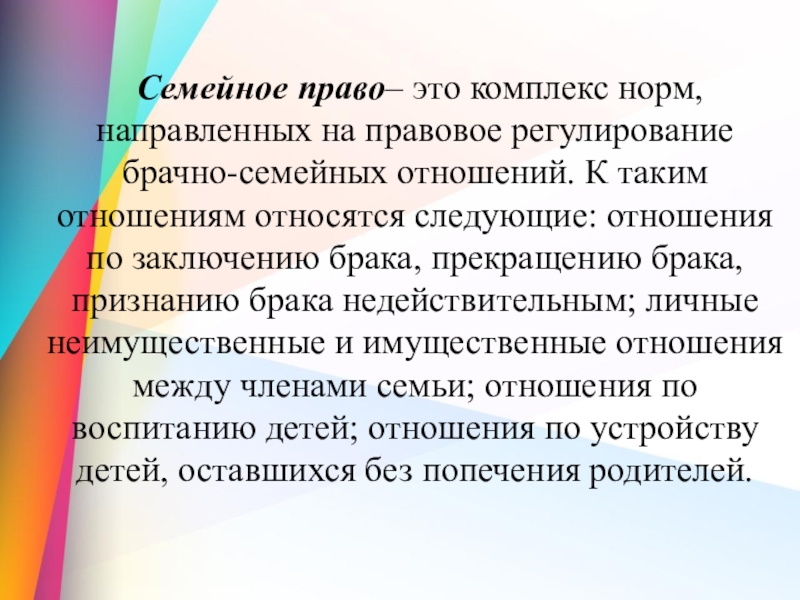 Семейное право– это комплекс норм, направленных на правовое регулирование брачно-семейных отношений. К таким отношениям относятся следующие: отношения по заключению брака, прекращению брака, признанию брака недействительным; личные неимущественные и имущественные отношения между членами семьи; отношения по воспитанию детей; отношения по устройству детей, оставшихся без попечения родителей.